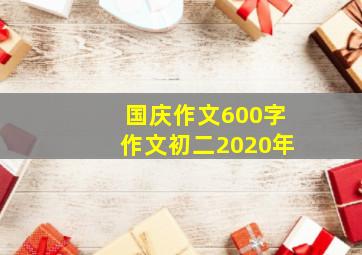 国庆作文600字
作文初二2020年